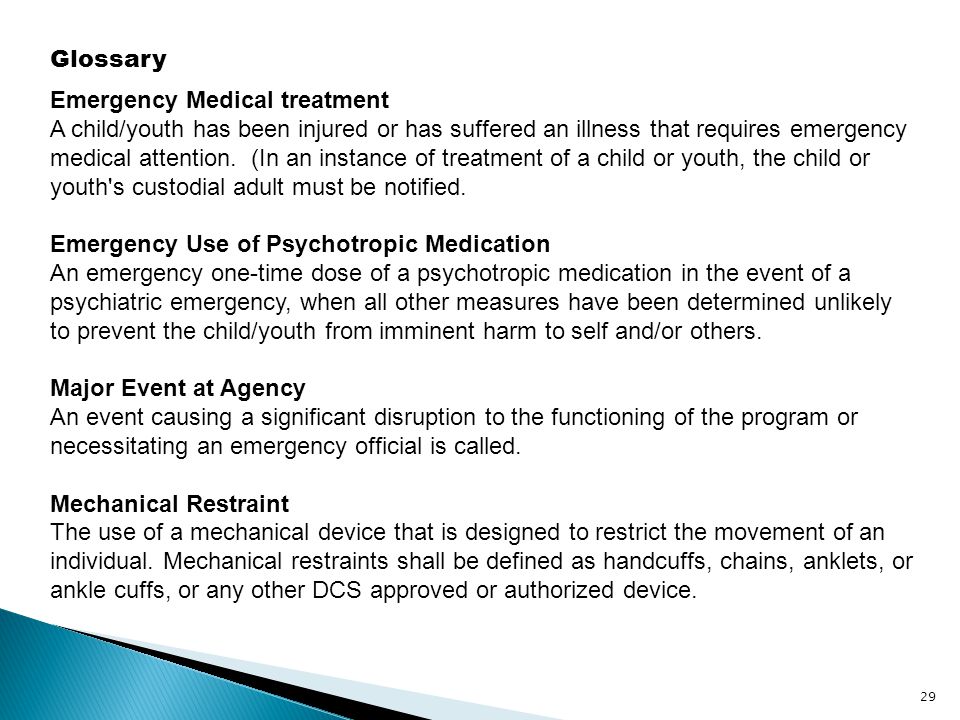 Glossary

Emergency Medical treatment
A child/youth has been injured or has suffered an illness that requires emergency medical attention. (In an instance of treatment of a child or youth, the child or youth's custodial adult must be notified.

Emergency Use of Psychotropic Medication
An emergency one-time dose of a psychotropic medication in the event of a psychiatric emergency, when all other measures have been determined unlikely to prevent the child/youth from imminent harm to self and/or others.

Major Event at Agency
An event causing a significant disruption to the functioning of the program or necessitating an emergency official is called.

Mechanical Restraint
The use of a mechanical device that is designed to restrict the movement of an individual. Mechanical restraints shall be defined as handcuffs, chains, anklets, or ankle cuffs, or any other DCS approved or authorized device.

29